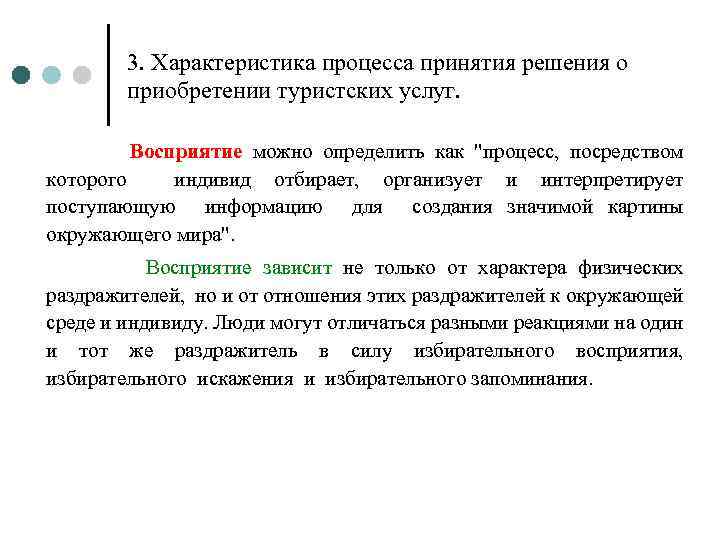 3. Характеристика процесса принятия решения о приобретении туристских услуг.

Восприятие можно определить как "процесс, посредством которого индивид отбирает, организует и интерпретирует поступающую информацию для создания значимой картины окружающего мира".

Восприятие зависит не только от характера физических раздражителей, но и от отношения этих раздражителей к окружающей среде и индивиду. Люди могут отличаться разными реакциями на один и тот же раздражитель в силу избирательного восприятия, избирательного искажения и избирательного запоминания.